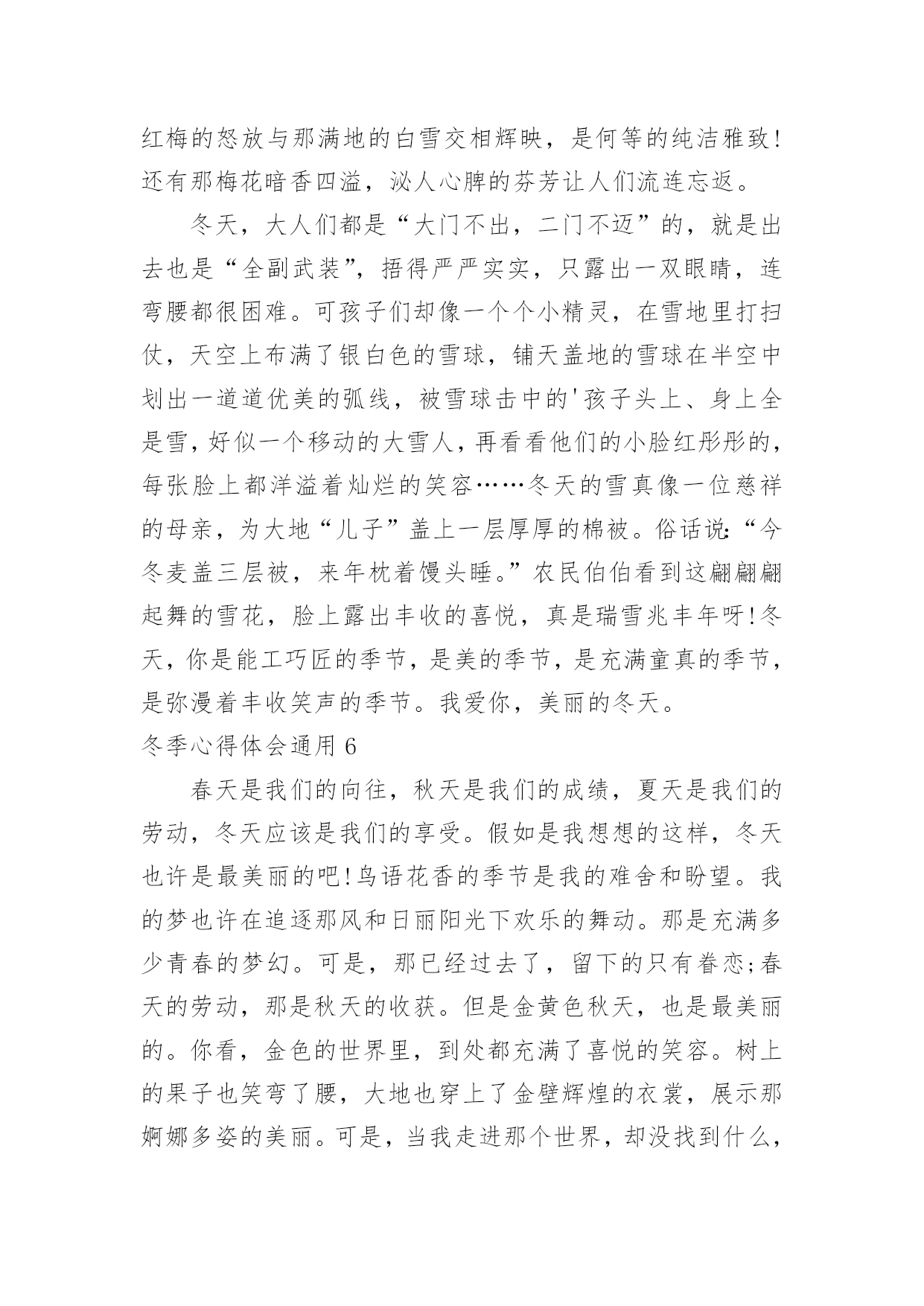 红梅的怒放与那满地的白雪交相辉映，是何等的纯洁雅致!还有那梅花暗香四溢，沁人心脾的芬芳让人们流连忘返。

冬天，大人们都是“大门不出，二门不迈”的，就是出去也是“全副武装”，捂得严严实实，只露出一双眼睛，连弯腰都很困难。可孩子们却像一个个小精灵，在雪地里打扫仗，天空上布满了银白色的雪球，铺天盖地的雪球在半空中划出一道道优美的弧线，被雪球击中的'孩子头上、身上全是雪，好似一个移动的大雪人，再看看他们的小脸红彤彤的，每张脸上都洋溢着灿烂的笑容……冬天的雪真像一位慈祥的母亲，为大地“儿子”盖上一层厚厚的棉被。俗话说:“今冬麦盖三层被，来年枕着馒头睡。”农民伯伯看到这翩翩翩起舞的雪花，脸上露出丰收的喜悦，真是瑞雪兆丰年呀!冬天，你是能工巧匠的季节，是美的季节，是充满童真的季节，是弥漫着丰收笑声的季节。我爱你，美丽的冬天。

冬季心得体会通用 6

春天是我们的向往，秋天是我们的成绩，夏天是我们的劳动，冬天应该是我们的享受。假如是我想想的这样，冬天也许是最美丽的吧!鸟语花香的季节是我的难舍和盼望。我的梦也许在追逐那风和日丽阳光下欢乐的舞动。那是充满多少青春的梦幻。可是，那已经过去了，留下的只有眷恋;春天的劳动，那是秋天的收获。但是金黄色秋天，也是最美丽的。你看，金色的世界里，到处都充满了喜悦的笑容。树上的果子也笑弯了腰，大地也穿上了金壁辉煌的衣裳，展示那婀娜多姿的美丽。可是，当我走进那个世界，却没找到什么，